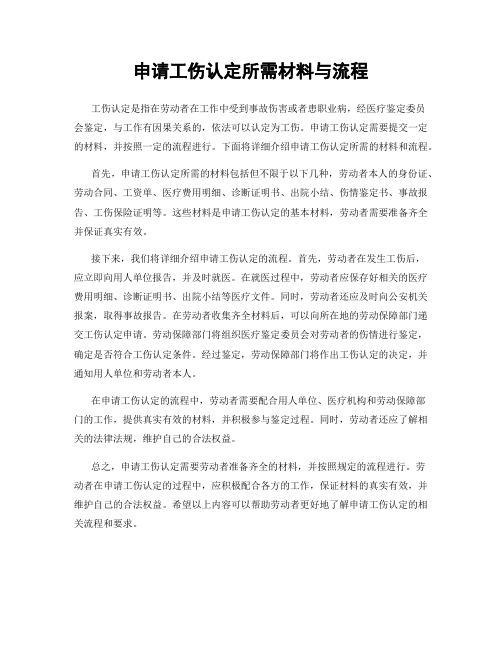 申请工伤认定所需材料与流程

工伤认定是指在劳动者在工作中受到事故伤害或者患职业病，经医疗鉴定委员会鉴定，与工作有因果关系的，依法可以认定为工伤。申请工伤认定需要提交一定的材料，并按照一定的流程进行。下面将详细介绍申请工伤认定所需的材料和流程。

首先，申请工伤认定所需的材料包括但不限于以下几种，劳动者本人的身份证、劳动合同、工资单、医疗费用明细、诊断证明书、出院小结、伤情鉴定书、事故报告、工伤保险证明等。这些材料是申请工伤认定的基本材料，劳动者需要准备齐全并保证真实有效。

接下来，我们将详细介绍申请工伤认定的流程。首先，劳动者在发生工伤后，应立即向用人单位报告，并及时就医。在就医过程中，劳动者应保存好相关的医疗费用明细、诊断证明书、出院小结等医疗文件。同时，劳动者还应及时向公安机关报案，取得事故报告。在劳动者收集齐全材料后，可以向所在地的劳动保障部门递交工伤认定申请。劳动保障部门将组织医疗鉴定委员会对劳动者的伤情进行鉴定，确定是否符合工伤认定条件。经过鉴定，劳动保障部门将作出工伤认定的决定，并通知用人单位和劳动者本人。

在申请工伤认定的流程中，劳动者需要配合用人单位、医疗机构和劳动保障部门的工作，提供真实有效的材料，并积极参与鉴定过程。同时，劳动者还应了解相关的法律法规，维护自己的合法权益。

总之，申请工伤认定需要劳动者准备齐全的材料，并按照规定的流程进行。劳动者在申请工伤认定的过程中，应积极配合各方的工作，保证材料的真实有效，并维护自己的合法权益。希望以上内容可以帮助劳动者更好地了解申请工伤认定的相关流程和要求。